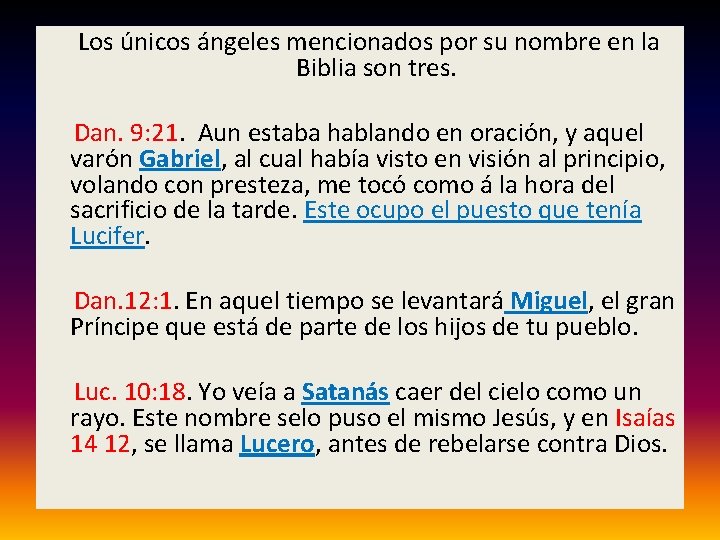 Los únicos ángeles mencionados por su nombre en la Biblia son tres.

Dan. 9:21. Aun estaba hablando en oración, y aquel varón Gabriel, al cual había visto en visión al principio, volando con presteza, me tocó como á la hora del sacrificio de la tarde. Este ocupo el puesto que tenía Lucifer.

Dan.12:1. En aquel tiempo se levantará Miguel, el gran Príncipe que está de parte de los hijos de tu pueblo.

Luc. 10:18. Yo veía a Satanás caer del cielo como un rayo. Este nombre selo puso el mismo Jesús, y en Isaías 14 12, se llama Lucero, antes de rebelarse contra Dios.